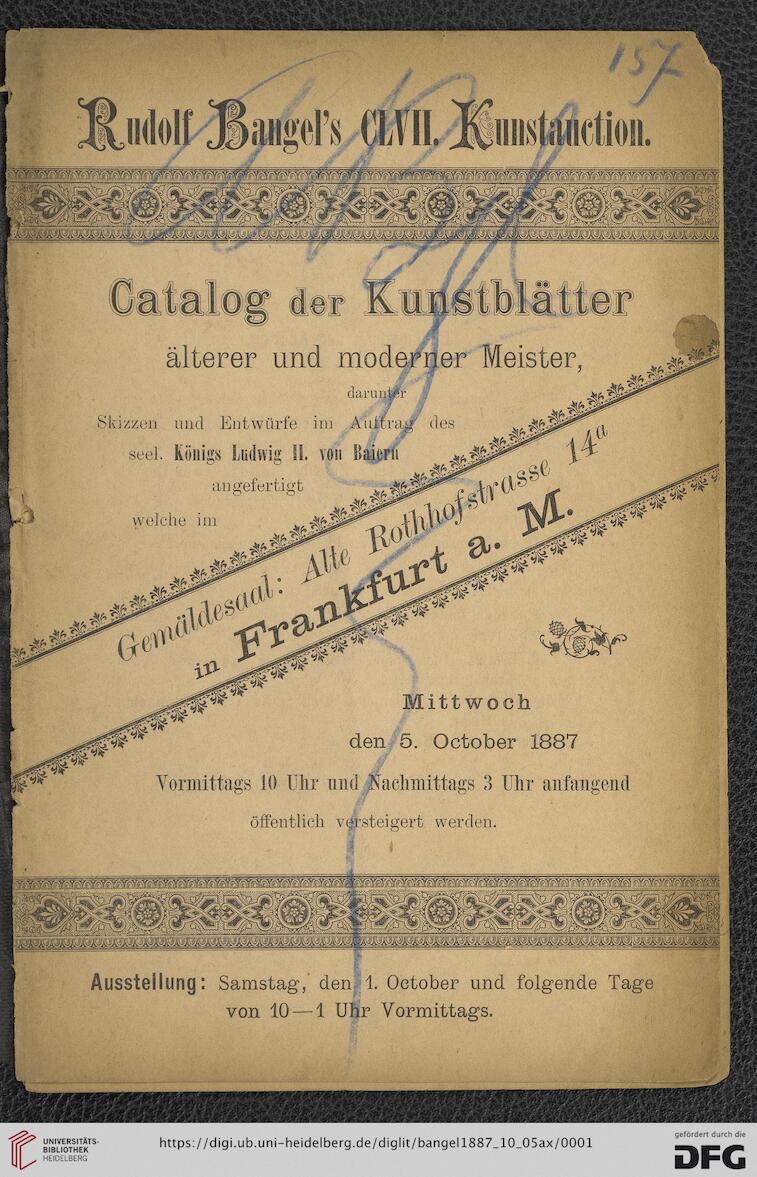 157

Rudolf Bangel's CLVII. Kunstauction.

Catalog der Kunstblätter

älterer und moderner Meister,

darunter

Skizzen und Entwürfe im Auftrag des seel. Königs Ludwig II. von Baiern angefertigt

welche im

Gemäldesaal: Alte Rothhofstrasse $14^a$

in Frankfurt a. M.

Mittwoch

den 5. October 1887

Vormittags 10 Uhr und Nachmittags 3 Uhr anfangend

öffentlich versteigert werden.

Ausstellung: Samstag, den 1. October und folgende Tage von 10—1 Uhr Vormittags.

UNIVERSITÄTS-BIBLIOTHEK HEIDELBERG

https://digi.ub.uni-heidelberg.de/diglit/bangel1887_10_05ax/0001

gefördert durch die DFG